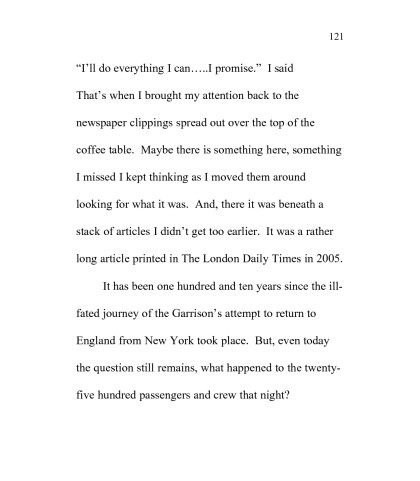 121

“I’ll do everything I can…..I promise.” I said That’s when I brought my attention back to the newspaper clippings spread out over the top of the coffee table. Maybe there is something here, something I missed I kept thinking as I moved them around looking for what it was. And, there it was beneath a stack of articles I didn’t get too earlier. It was a rather long article printed in The London Daily Times in 2005.

It has been one hundred and ten years since the ill-fated journey of the Garrison’s attempt to return to England from New York took place. But, even today the question still remains, what happened to the twenty-five hundred passengers and crew that night?